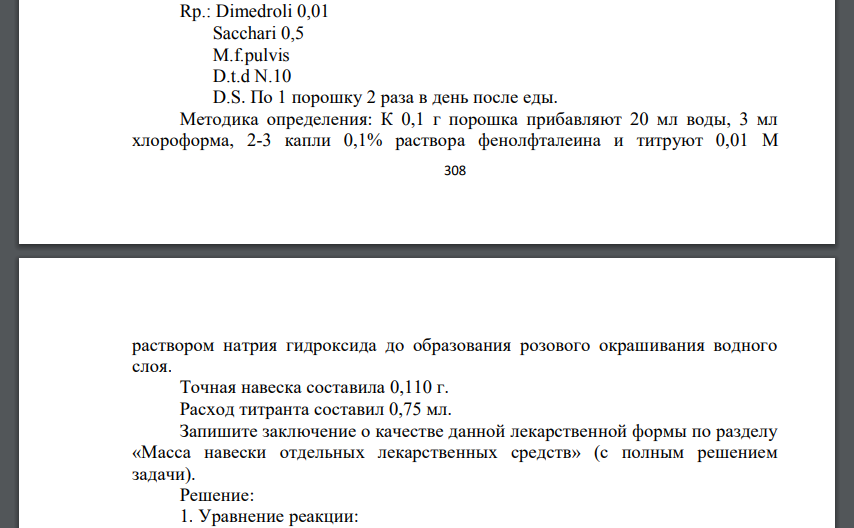 Rp.: Dimedroli 0,01
Sacchari 0,5
M.f.pulvis
D.t.d N.10
D.S. По 1 порошку 2 раза в день после еды.

Методика определения: К 0,1 г порошка прибавляют 20 мл воды, 3 мл хлороформа, 2-3 капли 0,1% раствора фенолфталеина и титруют 0,01 М

308

раствором натрия гидроксида до образования розового окрашивания водного слоя.

Точная навеска составила 0,110 г.

Расход титранта составил 0,75 мл.

Запишите заключение о качестве данной лекарственной формы по разделу «Масса навески отдельных лекарственных средств» (с полным решением задачи).

Решение:

1. Уравнение реакции: